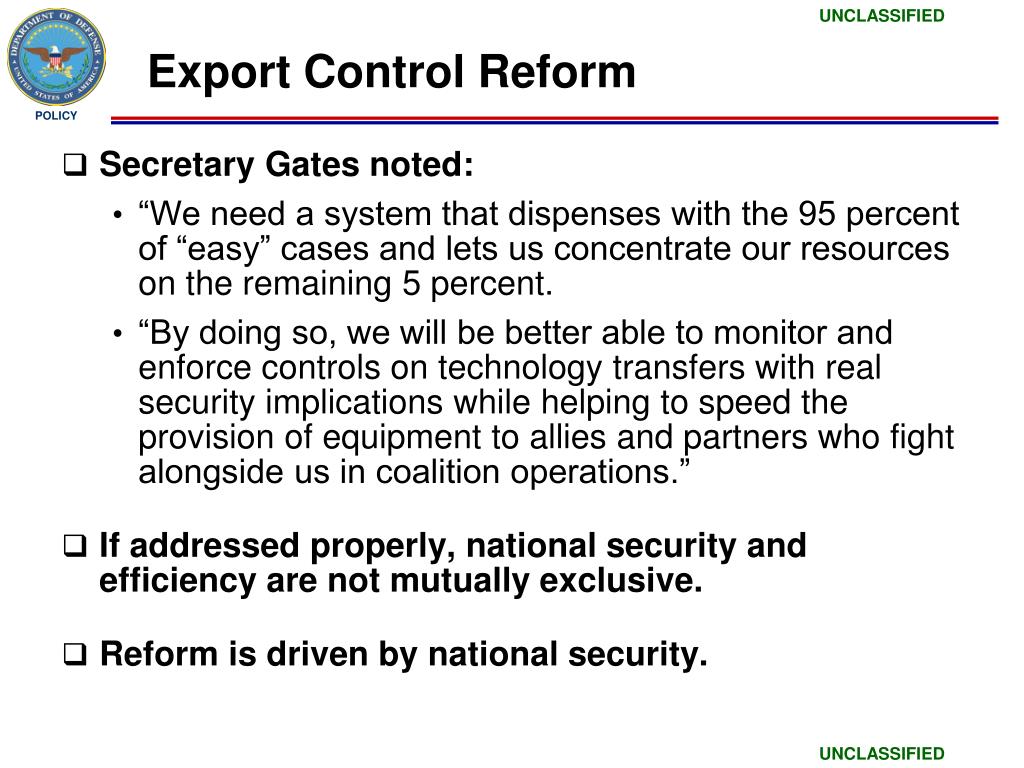 UNCLASSIFIED

DEPARTMENT OF DEFENSE
UNITED STATES OF AMERICA

POLICY

Export Control Reform

❑ Secretary Gates noted:

• “We need a system that dispenses with the 95 percent of “easy” cases and lets us concentrate our resources on the remaining 5 percent.

• “By doing so, we will be better able to monitor and enforce controls on technology transfers with real security implications while helping to speed the provision of equipment to allies and partners who fight alongside us in coalition operations.”

❑ If addressed properly, national security and efficiency are not mutually exclusive.

❑ Reform is driven by national security.

UNCLASSIFIED